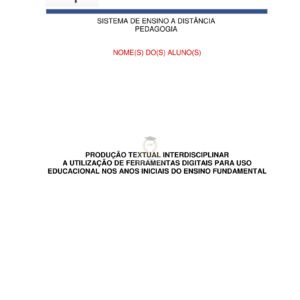 SISTEMA DE ENSINO A DISTÂNCIA
PEDAGOGIA

NOME(S) DO(S) ALUNO(S)

PRODUÇÃO TEXTUAL INTERDISCIPLINAR
A UTILIZAÇÃO DE FERRAMENTAS DIGITAIS PARA USO EDUCACIONAL NOS ANOS INICIAIS DO ENSINO FUNDAMENTAL